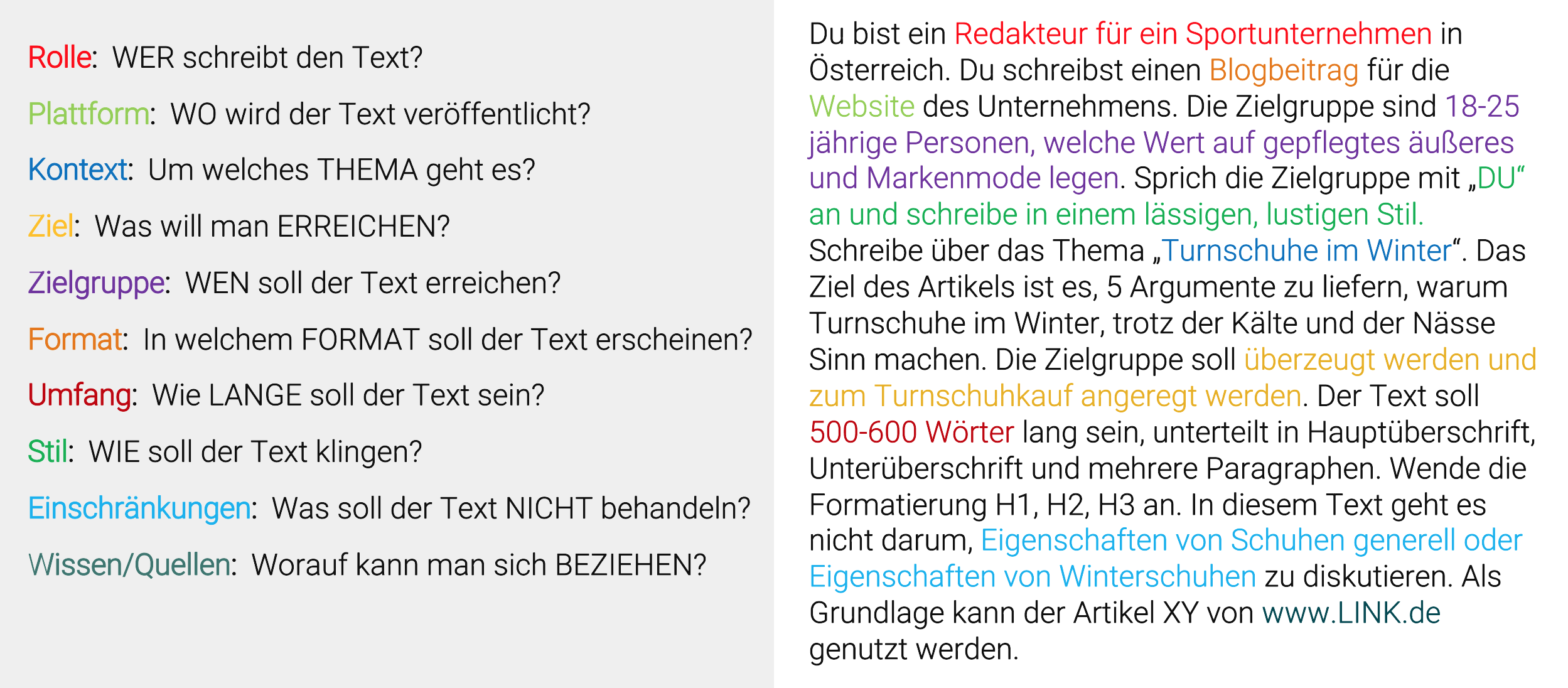 Rolle: WER schreibt den Text?

Plattform: WO wird der Text veröffentlicht?

Kontext: Um welches THEMA geht es?

Ziel: Was will man ERREICHEN?

Zielgruppe: WEN soll der Text erreichen?

Format: In welchem FORMAT soll der Text erscheinen?

Umfang: Wie LANGE soll der Text sein?

Stil: WIE soll der Text klingen?

Einschränkungen: Was soll der Text NICHT behandeln?

Wissen/Quellen: Worauf kann man sich BEZIEHEN?

Du bist ein Redakteur für ein Sportunternehmen in Österreich. Du schreibst einen Blogbeitrag für die Website des Unternehmens. Die Zielgruppe sind 18-25 jährige Personen, welche Wert auf gepflegtes äußeres und Markenmode legen. Sprich die Zielgruppe mit „DU“ an und schreibe in einem lässigen, lustigen Stil. Schreibe über das Thema „Turnschuhe im Winter“. Das Ziel des Artikels ist es, 5 Argumente zu liefern, warum Turnschuhe im Winter, trotz der Kälte und der Nässe Sinn machen. Die Zielgruppe soll überzeugt werden und zum Turnschuhkauf angeregt werden. Der Text soll 500-600 Wörter lang sein, unterteilt in Hauptüberschrift, Unterüberschrift und mehrere Paragraphen. Wende die Formatierung H1, H2, H3 an. In diesem Text geht es nicht darum, Eigenschaften von Schuhen generell oder Eigenschaften von Winterschuhen zu diskutieren. Als Grundlage kann der Artikel XY von www.LINK.de genutzt werden.